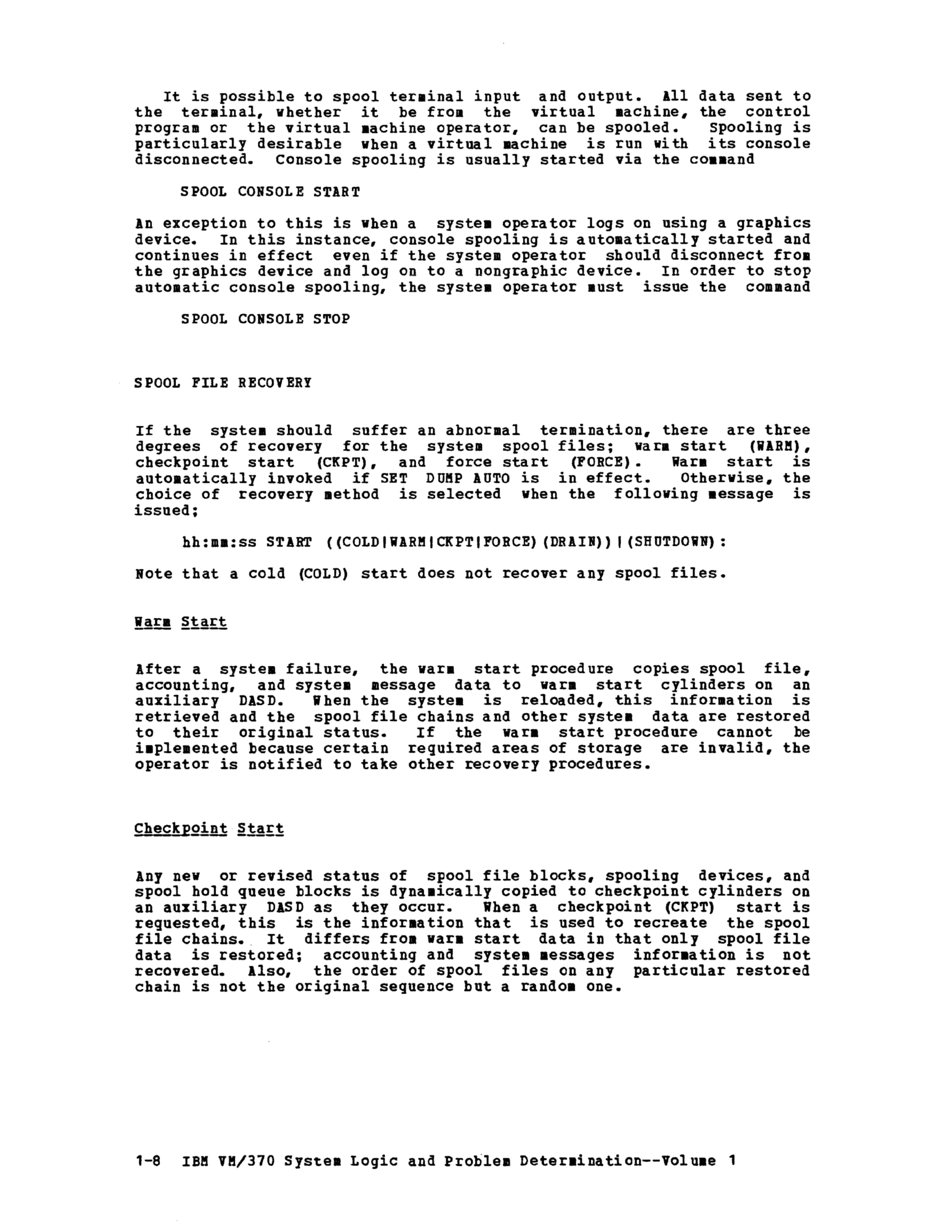 It is possible to spool terminal input and output. All data sent to the terminal, whether it be from the virtual machine, the control program or the virtual machine operator, can be spooled. Spooling is particularly desirable when a virtual machine is run with its console disconnected. Console spooling is usually started via the command

SPOOL CONSOLE START

An exception to this is when a system operator logs on using a graphics device. In this instance, console spooling is automatically started and continues in effect even if the system operator should disconnect from the graphics device and log on to a nongraphic device. In order to stop automatic console spooling, the system operator must issue the command

SPOOL CONSOLE STOP

SPOOL FILE RECOVERY

If the system should suffer an abnormal termination, there are three degrees of recovery for the system spool files; warm start (WARM), checkpoint start (CKPT), and force start (FORCE). Warm start is automatically invoked if SET DUMP AUTO is in effect. Otherwise, the choice of recovery method is selected when the following message is issued;

hh:mm:ss START ((COLD|WARM|CKPT|FORCE)(DRAIN))|(SHUTDOWN):

Note that a cold (COLD) start does not recover any spool files.

Warm Start

After a system failure, the warm start procedure copies spool file, accounting, and system message data to warm start cylinders on an auxiliary DASD. When the system is reloaded, this information is retrieved and the spool file chains and other system data are restored to their original status. If the warm start procedure cannot be implemented because certain required areas of storage are invalid, the operator is notified to take other recovery procedures.

Checkpoint Start

Any new or revised status of spool file blocks, spooling devices, and spool hold queue blocks is dynamically copied to checkpoint cylinders on an auxiliary DASD as they occur. When a checkpoint (CKPT) start is requested, this is the information that is used to recreate the spool file chains. It differs from warm start data in that only spool file data is restored; accounting and system messages information is not recovered. Also, the order of spool files on any particular restored chain is not the original sequence but a random one.

1-8 IBM VM/370 System Logic and Problem Determination--Volume 1